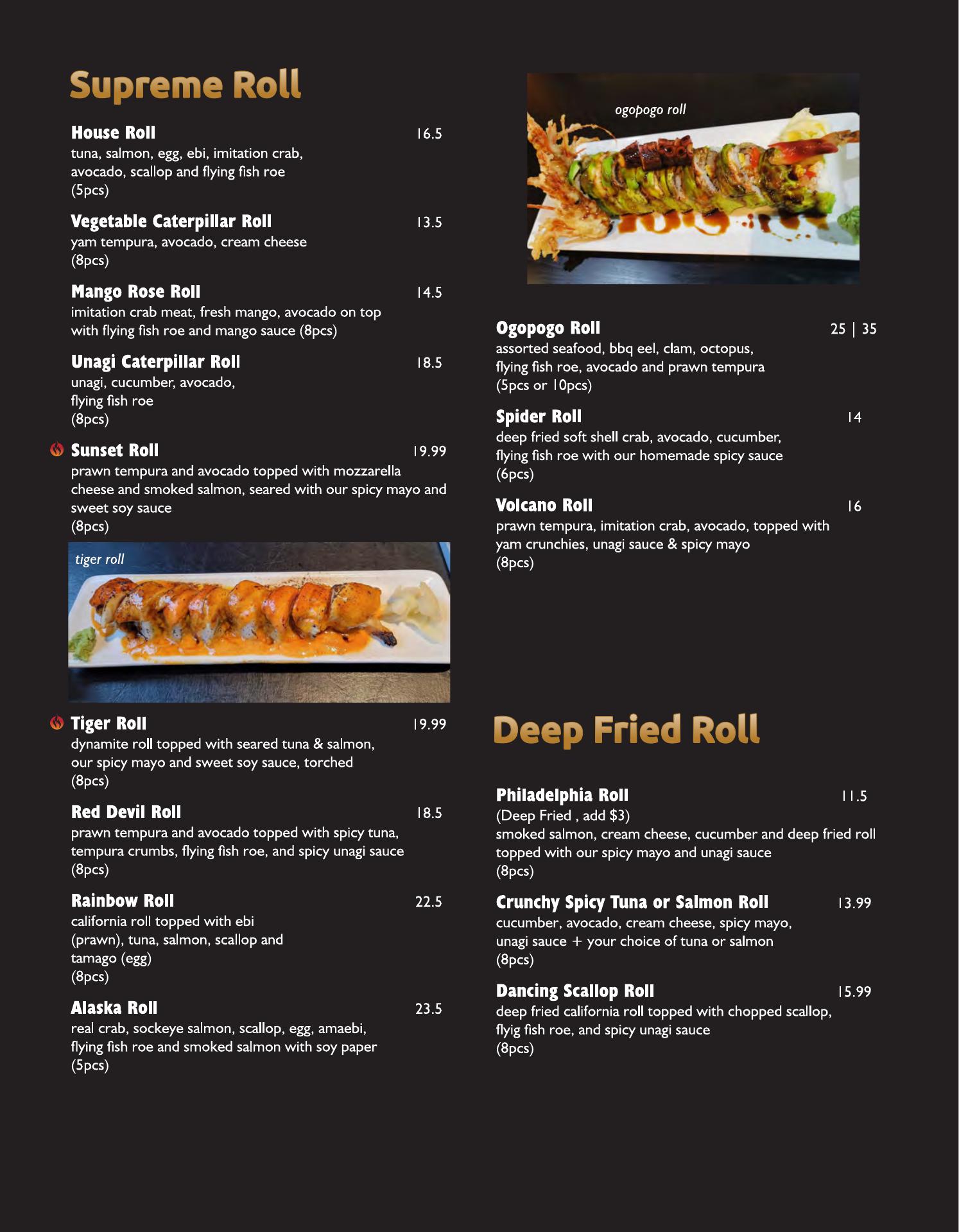 Supreme Roll

House Roll 16.5
tuna, salmon, egg, ebi, imitation crab, avocado, scallop and flying fish roe
(5pcs)

Vegetable Caterpillar Roll 13.5
yam tempura, avocado, cream cheese
(8pcs)

Mango Rose Roll 14.5
imitation crab meat, fresh mango, avocado on top with flying fish roe and mango sauce (8pcs)

Unagi Caterpillar Roll 18.5
unagi, cucumber, avocado, flying fish roe
(8pcs)

Sunset Roll 19.99
prawn tempura and avocado topped with mozzarella cheese and smoked salmon, seared with our spicy mayo and sweet soy sauce
(8pcs)

tiger roll

Tiger Roll 19.99
dynamite roll topped with seared tuna & salmon, our spicy mayo and sweet soy sauce, torched
(8pcs)

Red Devil Roll 18.5
prawn tempura and avocado topped with spicy tuna, tempura crumbs, flying fish roe, and spicy unagi sauce
(8pcs)

Rainbow Roll 22.5
california roll topped with ebi (prawn), tuna, salmon, scallop and tamago (egg)
(8pcs)

Alaska Roll 23.5
real crab, sockeye salmon, scallop, egg, amaebi, flying fish roe and smoked salmon with soy paper
(5pcs)

ogopogo roll

Ogopogo Roll 25 | 35
assorted seafood, bbq eel, clam, octopus, flying fish roe, avocado and prawn tempura
(5pcs or 10pcs)

Spider Roll 14
deep fried soft shell crab, avocado, cucumber, flying fish roe with our homemade spicy sauce
(6pcs)

Volcano Roll 16
prawn tempura, imitation crab, avocado, topped with yam crunchies, unagi sauce & spicy mayo
(8pcs)

Deep Fried Roll

Philadelphia Roll 11.5
(Deep Fried , add $3)
smoked salmon, cream cheese, cucumber and deep fried roll topped with our spicy mayo and unagi sauce
(8pcs)

Crunchy Spicy Tuna or Salmon Roll 13.99
cucumber, avocado, cream cheese, spicy mayo, unagi sauce + your choice of tuna or salmon
(8pcs)

Dancing Scallop Roll 15.99
deep fried california roll topped with chopped scallop, flyig fish roe, and spicy unagi sauce
(8pcs)